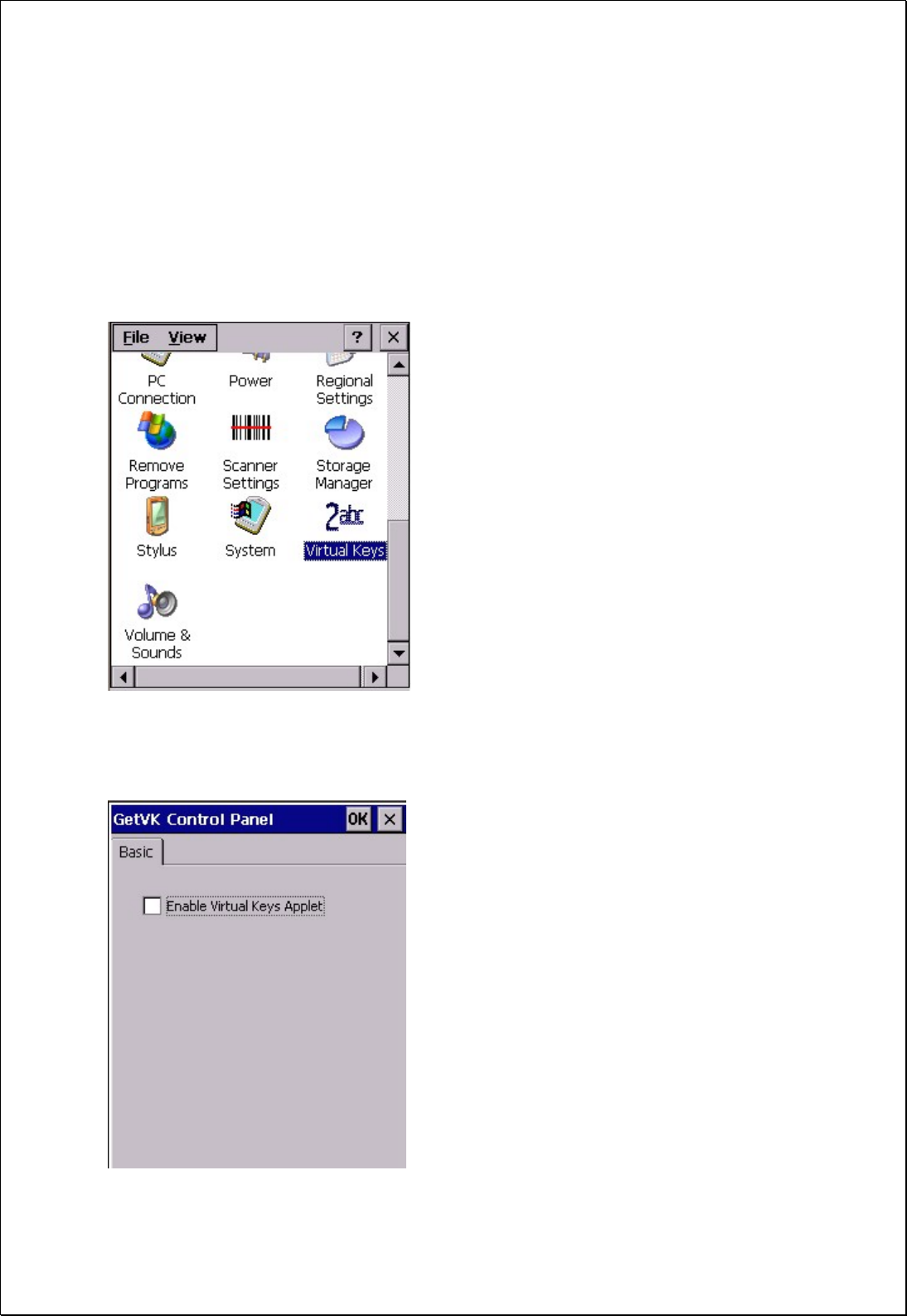 File View ? ×

PC Connection

Power

Regional Settings

Remove Programs

Scanner Settings

Storage Manager

Stylus

System

Virtual Keys

Volume & Sounds

GetVK Control Panel OK ×

Basic

☐ Enable Virtual Keys Applet